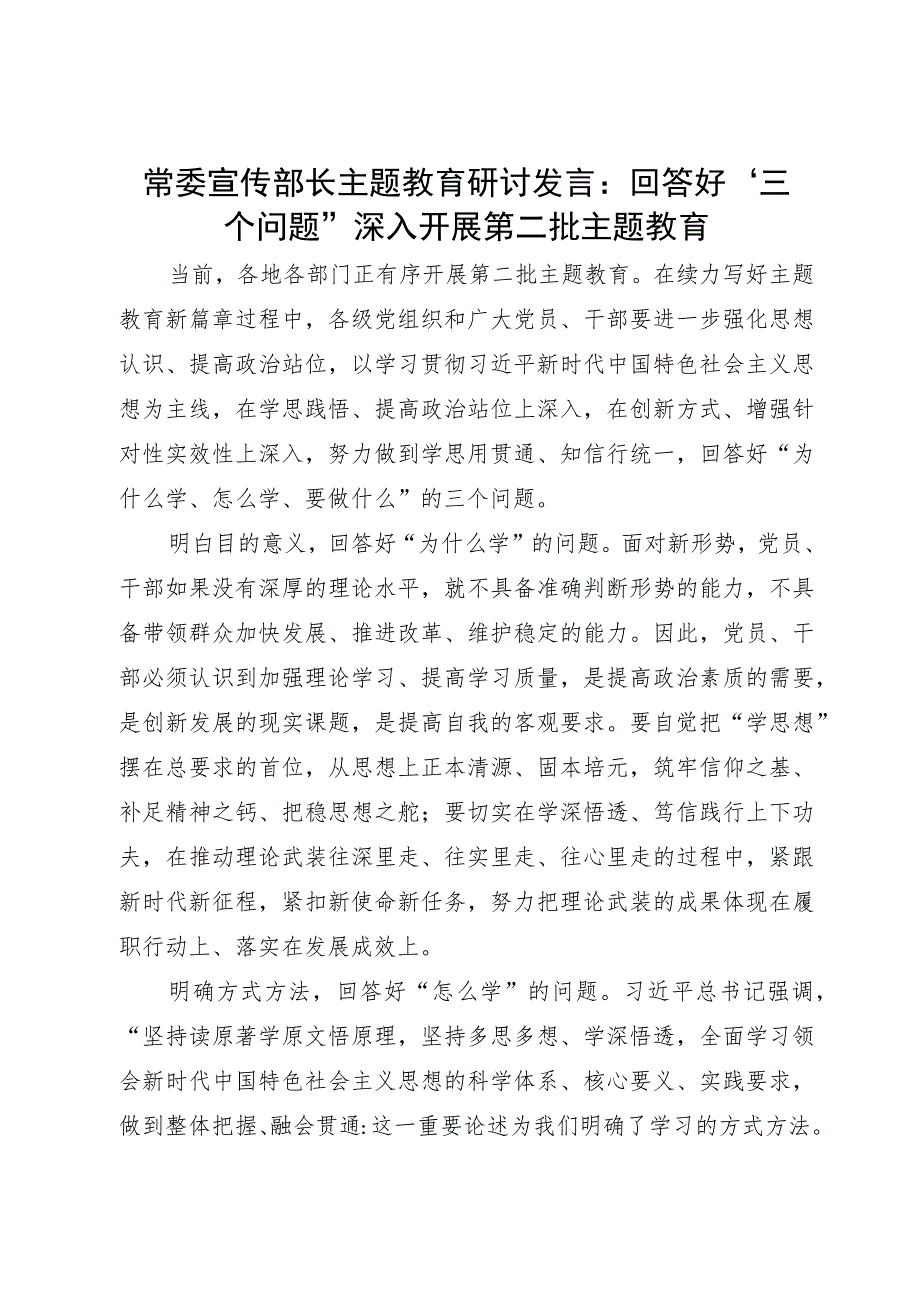 常委宣传部长主题教育研讨发言：回答好‘三个问题”深入开展第二批主题教育

当前，各地各部门正有序开展第二批主题教育。在续力写好主题教育新篇章过程中，各级党组织和广大党员、干部要进一步强化思想认识、提高政治站位，以学习贯彻习近平新时代中国特色社会主义思想为主线，在学思践悟、提高政治站位上深入，在创新方式、增强针对性实效性上深入，努力做到学思用贯通、知信行统一，回答好“为什么学、怎么学、要做什么”的三个问题。

明白目的意义，回答好“为什么学”的问题。面对新形势，党员、干部如果没有深厚的理论水平，就不具备准确判断形势的能力，不具备带领群众加快发展、推进改革、维护稳定的能力。因此，党员、干部必须认识到加强理论学习、提高学习质量，是提高政治素质的需要，是创新发展的现实课题，是提高自我的客观要求。要自觉把“学思想”摆在总要求的首位，从思想上正本清源、固本培元，筑牢信仰之基、补足精神之钙、把稳思想之舵；要切实在学深悟透、笃信践行上下功夫，在推动理论武装往深里走、往实里走、往心里走的过程中，紧跟新时代新征程，紧扣新使命新任务，努力把理论武装的成果体现在履职行动上、落实在发展成效上。

明确方式方法，回答好“怎么学”的问题。习近平总书记强调，“坚持读原著学原文悟原理，坚持多思多想、学深悟透，全面学习领会新时代中国特色社会主义思想的科学体系、核心要义、实践要求，做到整体把握、融会贯通:这一重要论述为我们明确了学习的方式方法。